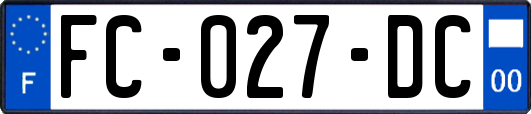 F
FC-027-DC
00